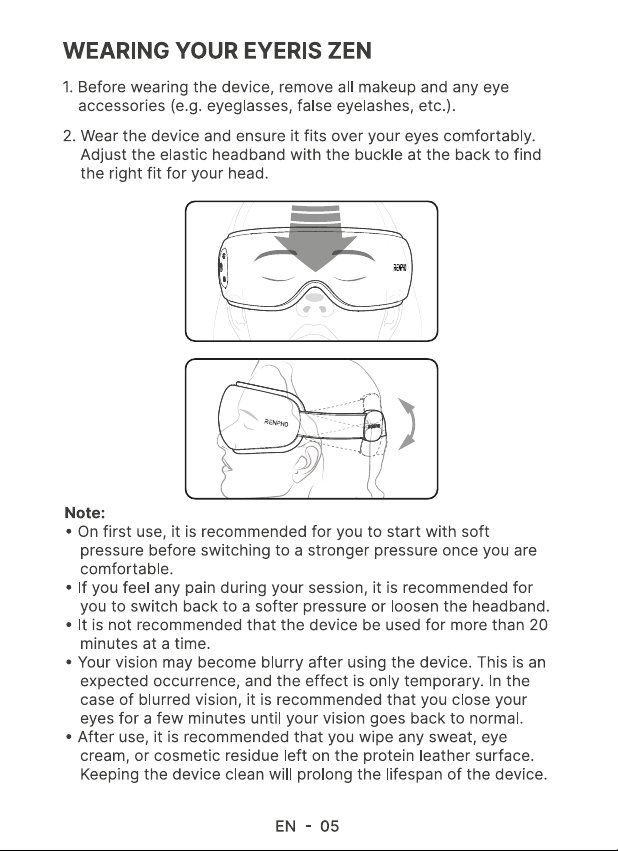 WEARING YOUR EYERIS ZEN

1. Before wearing the device, remove all makeup and any eye accessories (e.g. eyeglasses, false eyelashes, etc.).

2. Wear the device and ensure it fits over your eyes comfortably. Adjust the elastic headband with the buckle at the back to find the right fit for your head.

RENPHO

Note:
• On first use, it is recommended for you to start with soft pressure before switching to a stronger pressure once you are comfortable.
• If you feel any pain during your session, it is recommended for you to switch back to a softer pressure or loosen the headband.
• It is not recommended that the device be used for more than 20 minutes at a time.
• Your vision may become blurry after using the device. This is an expected occurrence, and the effect is only temporary. In the case of blurred vision, it is recommended that you close your eyes for a few minutes until your vision goes back to normal.
• After use, it is recommended that you wipe any sweat, eye cream, or cosmetic residue left on the protein leather surface. Keeping the device clean will prolong the lifespan of the device.

EN - 05